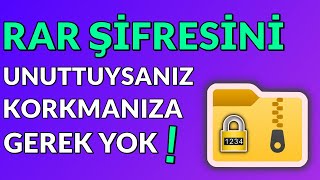 RAR ŞİFRESİNİ
UNUTTUYSANIZ
KORKMANIZA
GEREK YOK !

1234